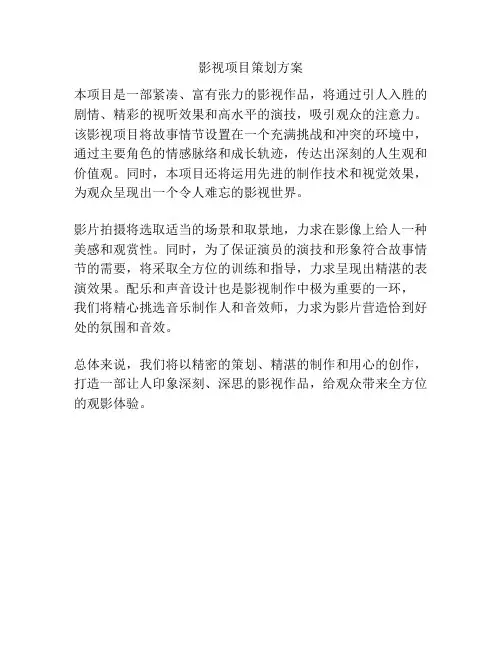 影视项目策划方案

本项目是一部紧凑、富有张力的影视作品，将通过引人入胜的剧情、精彩的视听效果和高水平的演技，吸引观众的注意力。该影视项目将故事情节设置在一个充满挑战和冲突的环境中，通过主要角色的情感脉络和成长轨迹，传达出深刻的人生观和价值观。同时，本项目还将运用先进的制作技术和视觉效果，为观众呈现出一个令人难忘的影视世界。

影片拍摄将选取适当的场景和取景地，力求在影像上给人一种美感和观赏性。同时，为了保证演员的演技和形象符合故事情节的需要，将采取全方位的训练和指导，力求呈现出精湛的表演效果。配乐和声音设计也是影视制作中极为重要的一环，我们将精心挑选音乐制作人和音效师，力求为影片营造恰到好处的氛围和音效。

总体来说，我们将以精密的策划、精湛的制作和用心的创作，打造一部让人印象深刻、深思的影视作品，给观众带来全方位的观影体验。